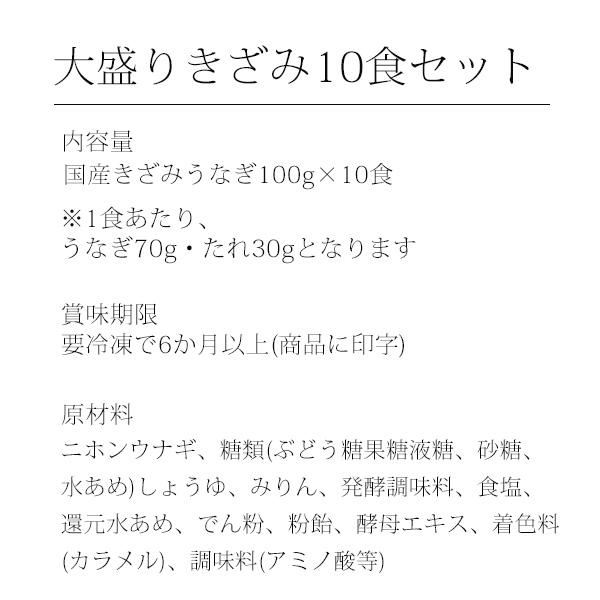 大盛りきざみ10食セット

内容量
国産きざみうなぎ100g×10食

※1食あたり、
うなぎ70g・たれ30gとなります

賞味期限
要冷凍で6か月以上(商品に印字)

原材料
ニホンウナギ、糖類(ぶどう糖果糖液糖、砂糖、水あめ)しょうゆ、みりん、発酵調味料、食塩、還元水あめ、でん粉、粉飴、酵母エキス、着色料(カラメル)、調味料(アミノ酸等)